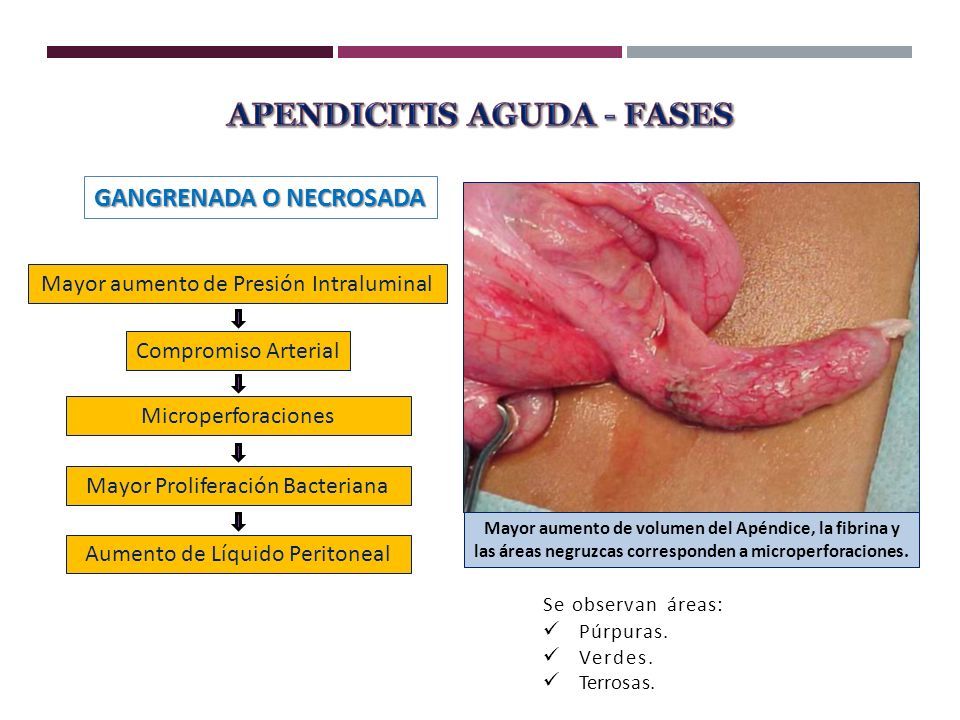 APENDICITIS AGUDA - FASES

GANGRENADA O NECROSADA

Mayor aumento de Presión Intraluminal

Compromiso Arterial

Microperforaciones

Mayor Proliferación Bacteriana

Aumento de Líquido Peritoneal

Mayor aumento de volumen del Apéndice, la fibrina y las áreas negruzcas corresponden a microperforaciones.

Se observan áreas:
✓ Púrpuras.
✓ Verdes.
✓ Terrosas.